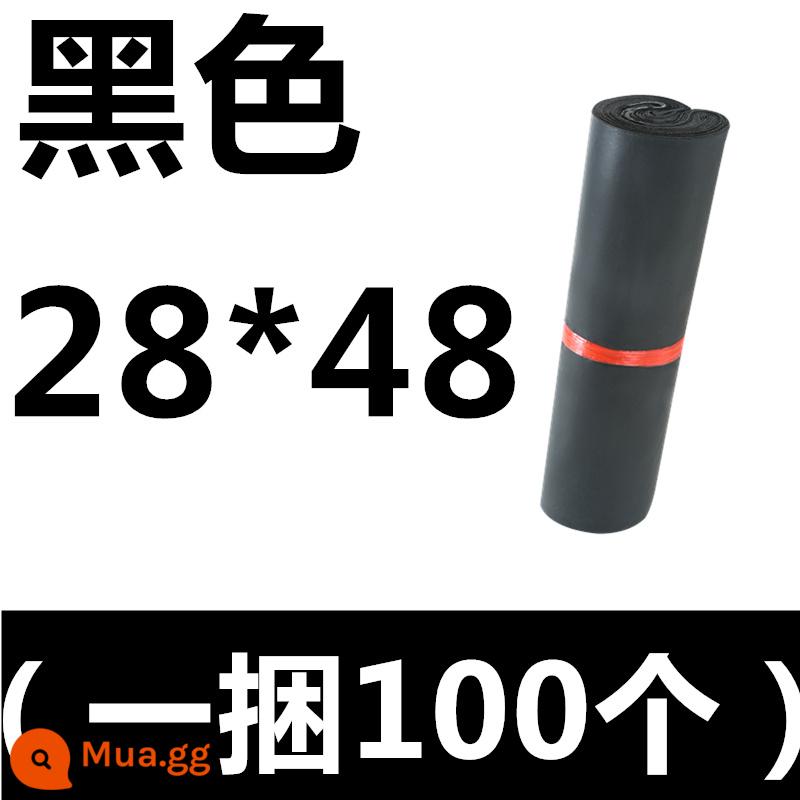 黑色

28*48

（一捆100个）

Mua.gg